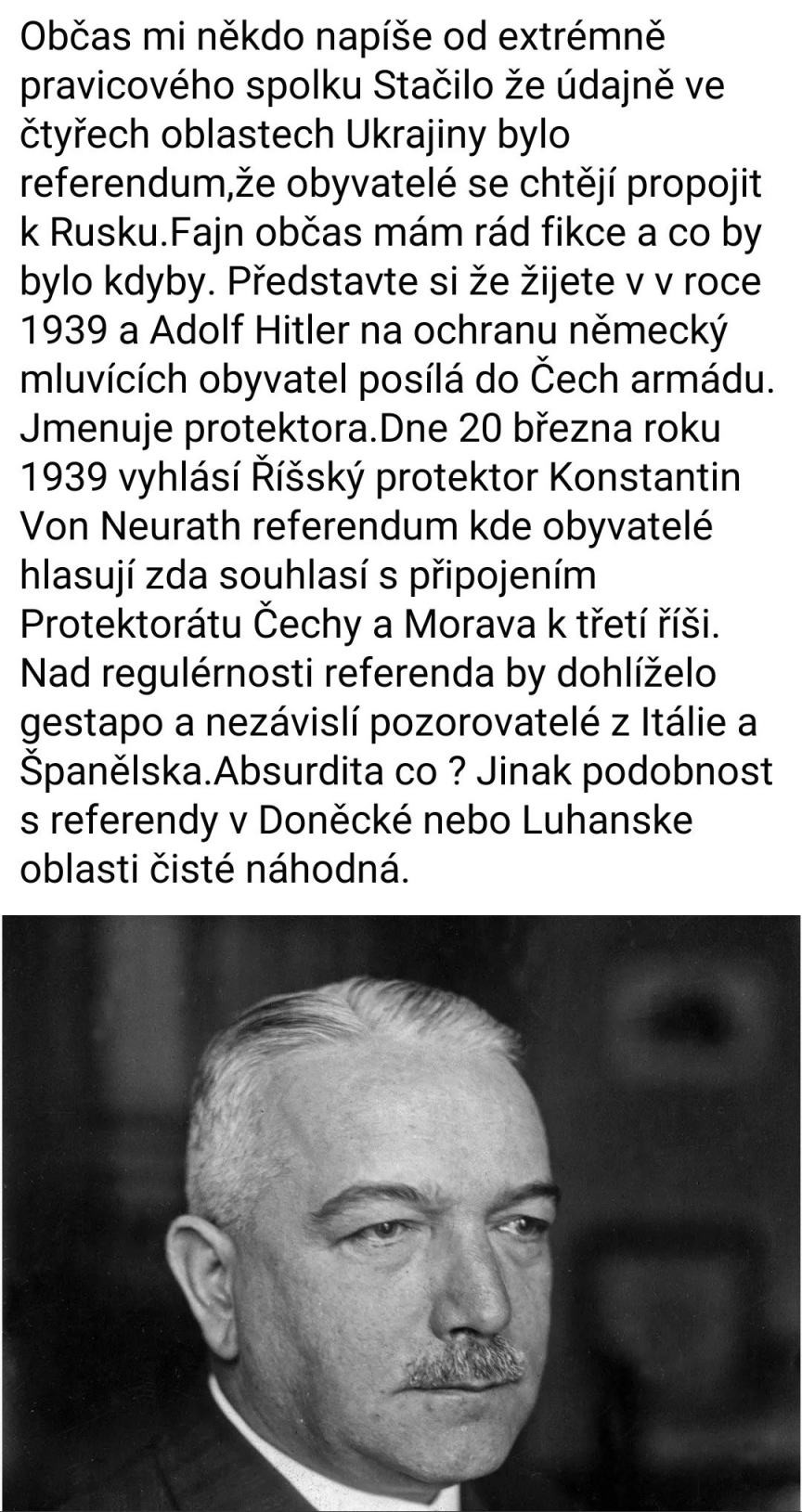 Občas mi někdo napíše od extrémně pravicového spolku Stačilo že údajně ve čtyřech oblastech Ukrajiny bylo referendum,že obyvatelé se chtějí propojit k Rusku.Fajn občas mám rád fikce a co by bylo kdyby. Představte si že žijete v v roce 1939 a Adolf Hitler na ochranu německý mluvících obyvatel posílá do Čech armádu. Jmenuje protektora.Dne 20 března roku 1939 vyhlásí Říšský protektor Konstantin Von Neurath referendum kde obyvatelé hlasují zda souhlasí s připojením Protektorátu Čechy a Morava k třetí říši. Nad regulérnosti referenda by dohlíželo gestapo a nezávislí pozorovatelé z Itálie a Španělska.Absurdita co ? Jinak podobnost s referendy v Doněcké nebo Luhanske oblasti čisté náhodná.